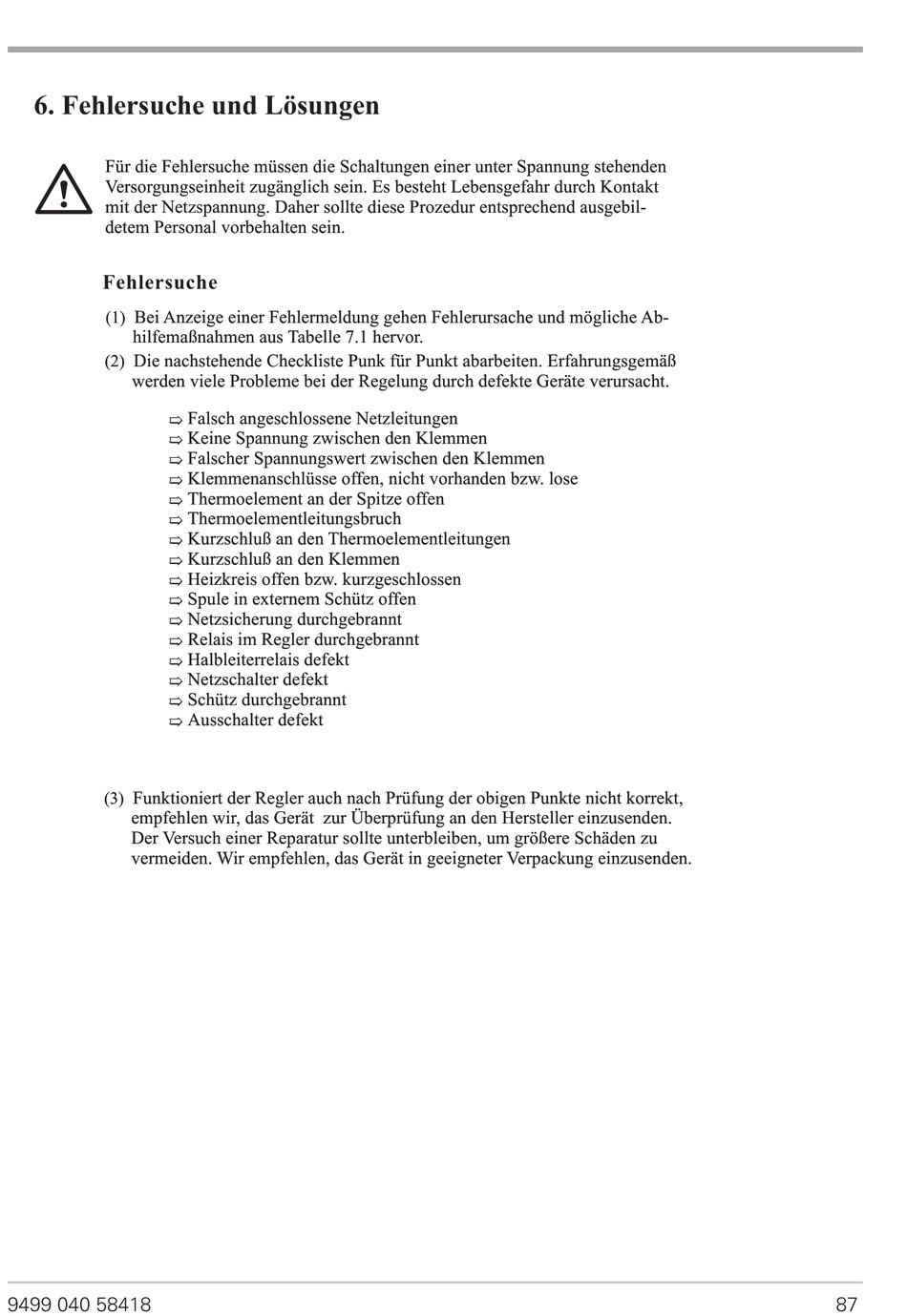 6. Fehlersuche und Lösungen

Für die Fehlersuche müssen die Schaltungen einer unter Spannung stehenden Versorgungseinheit zugänglich sein. Es besteht Lebensgefahr durch Kontakt mit der Netzspannung. Daher sollte diese Prozedur entsprechend ausgebildetem Personal vorbehalten sein.

Fehlersuche

(1) Bei Anzeige einer Fehlermeldung gehen Fehlerursache und mögliche Abhilfemaßnahmen aus Tabelle 7.1 hervor.
(2) Die nachstehende Checkliste Punk für Punkt abarbeiten. Erfahrungsgemäß werden viele Probleme bei der Regelung durch defekte Geräte verursacht.

⇨ Falsch angeschlossene Netzleitungen
⇨ Keine Spannung zwischen den Klemmen
⇨ Falscher Spannungswert zwischen den Klemmen
⇨ Klemmenanschlüsse offen, nicht vorhanden bzw. lose
⇨ Thermoelement an der Spitze offen
⇨ Thermoelementleitungsbruch
⇨ Kurzschluß an den Thermoelementleitungen
⇨ Kurzschluß an den Klemmen
⇨ Heizkreis offen bzw. kurzgeschlossen
⇨ Spule in externem Schütz offen
⇨ Netzsicherung durchgebrannt
⇨ Relais im Regler durchgebrannt
⇨ Halbleiterrelais defekt
⇨ Netzschalter defekt
⇨ Schütz durchgebrannt
⇨ Ausschalter defekt

(3) Funktioniert der Regler auch nach Prüfung der obigen Punkte nicht korrekt, empfehlen wir, das Gerät zur Überprüfung an den Hersteller einzusenden. Der Versuch einer Reparatur sollte unterbleiben, um größere Schäden zu vermeiden. Wir empfehlen, das Gerät in geeigneter Verpackung einzusenden.

9499 040 58418
87